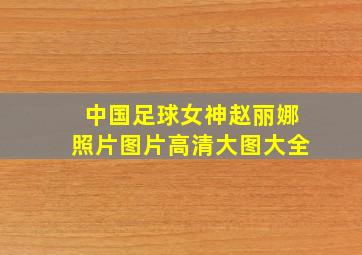 中国足球女神赵丽娜
照片图片高清大图大全